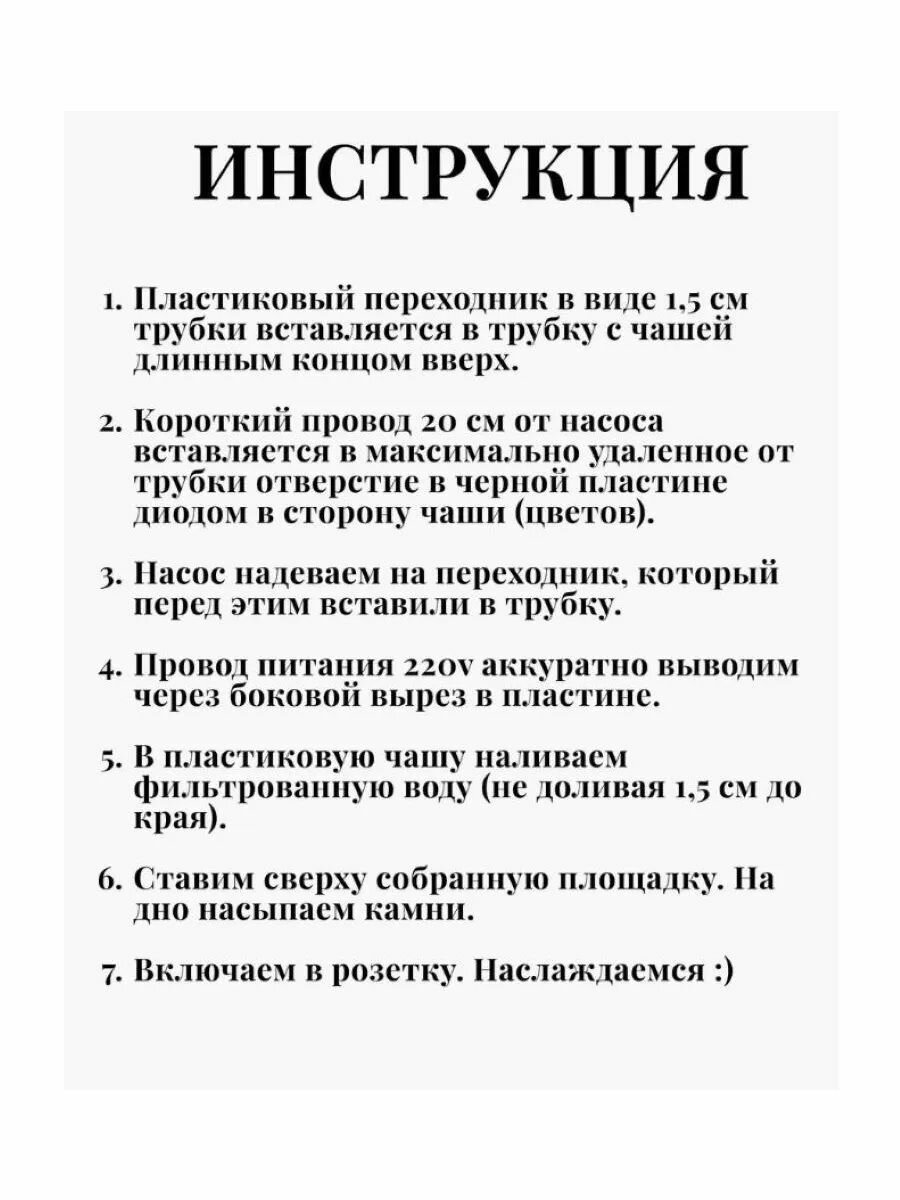 ИНСТРУКЦИЯ

1. Пластиковый переходник в виде 1,5 см трубки вставляется в трубку с чашей длинным концом вверх.

2. Короткий провод 20 см от насоса вставляется в максимально удаленное от трубки отверстие в черной пластине диодом в сторону чаши (цветов).

3. Насос надеваем на переходник, который перед этим вставили в трубку.

4. Провод питания 220v аккуратно выводим через боковой вырез в пластине.

5. В пластиковую чашу наливаем фильтрованную воду (не доливая 1,5 см до края).

6. Ставим сверху собранную площадку. На дно насыпаем камни.

7. Включаем в розетку. Наслаждаемся :)